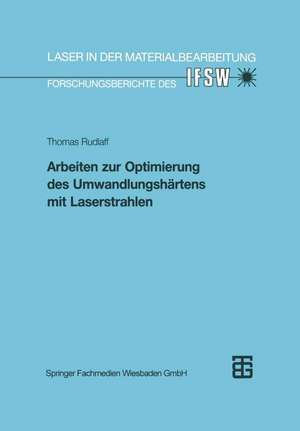 LASER IN DER MATERIALBEARBEITUNG

FORSCHUNGSBERICHTE DES IFSW

Thomas Rudlaff

Arbeiten zur Optimierung des Umwandlungshärtens mit Laserstrahlen

Springer Fachmedien Wiesbaden GmbH